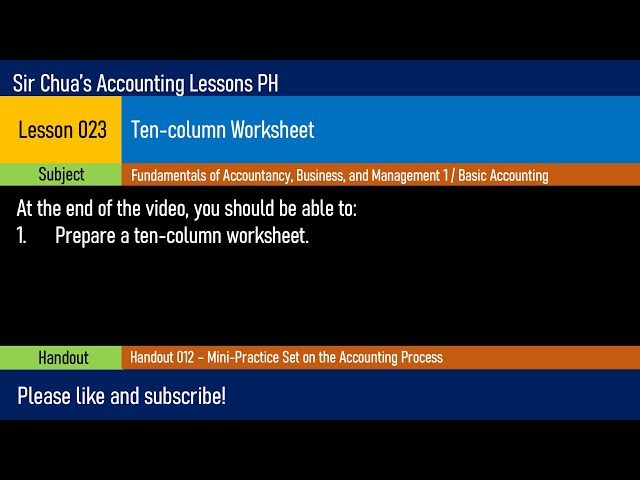 Sir Chua's Accounting Lessons PH

Lesson 023

Ten-column Worksheet

Subject

Fundamentals of Accountancy, Business, and Management 1 / Basic Accounting

At the end of the video, you should be able to:
1. Prepare a ten-column worksheet.

Handout

Handout 012 – Mini-Practice Set on the Accounting Process

Please like and subscribe!